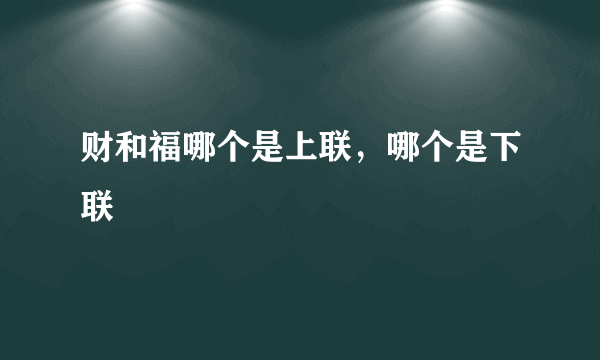 财和福哪个是上联，哪个是下联